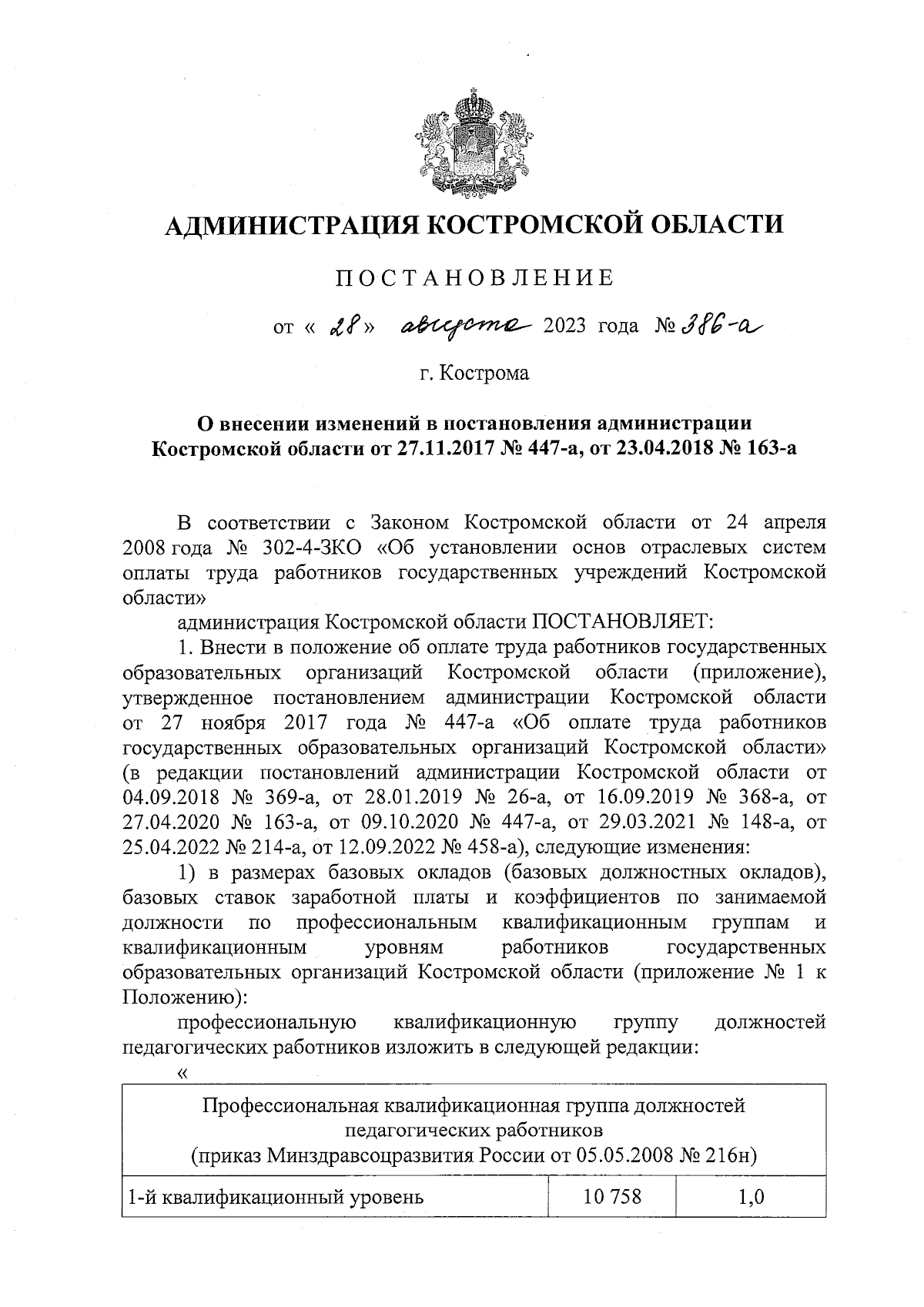 АДМИНИСТРАЦИЯ КОСТРОМСКОЙ ОБЛАСТИ

ПОСТАНОВЛЕНИЕ

от « 28 » августа 2023 года № 386-а

г. Кострома

О внесении изменений в постановления администрации Костромской области от 27.11.2017 № 447-а, от 23.04.2018 № 163-а

В соответствии с Законом Костромской области от 24 апреля 2008 года № 302-4-ЗКО «Об установлении основ отраслевых систем оплаты труда работников государственных учреждений Костромской области»

администрация Костромской области ПОСТАНОВЛЯЕТ:

1. Внести в положение об оплате труда работников государственных образовательных организаций Костромской области (приложение), утвержденное постановлением администрации Костромской области от 27 ноября 2017 года № 447-а «Об оплате труда работников государственных образовательных организаций Костромской области» (в редакции постановлений администрации Костромской области от 04.09.2018 № 369-а, от 28.01.2019 № 26-а, от 16.09.2019 № 368-а, от 27.04.2020 № 163-а, от 09.10.2020 № 447-а, от 29.03.2021 № 148-а, от 25.04.2022 № 214-а, от 12.09.2022 № 458-а), следующие изменения:

1) в размерах базовых окладов (базовых должностных окладов), базовых ставок заработной платы и коэффициентов по занимаемой должности по профессиональным квалификационным группам и квалификационным уровням работников государственных образовательных организаций Костромской области (приложение № 1 к Положению):

профессиональную квалификационную группу должностей педагогических работников изложить в следующей редакции:

«

| Профессиональная квалификационная группа должностей педагогических работников (приказ Минздравсоцразвития России от 05.05.2008 № 216н) | | |
|---|---|---|
| 1-й квалификационный уровень | 10 758 | 1,0 |